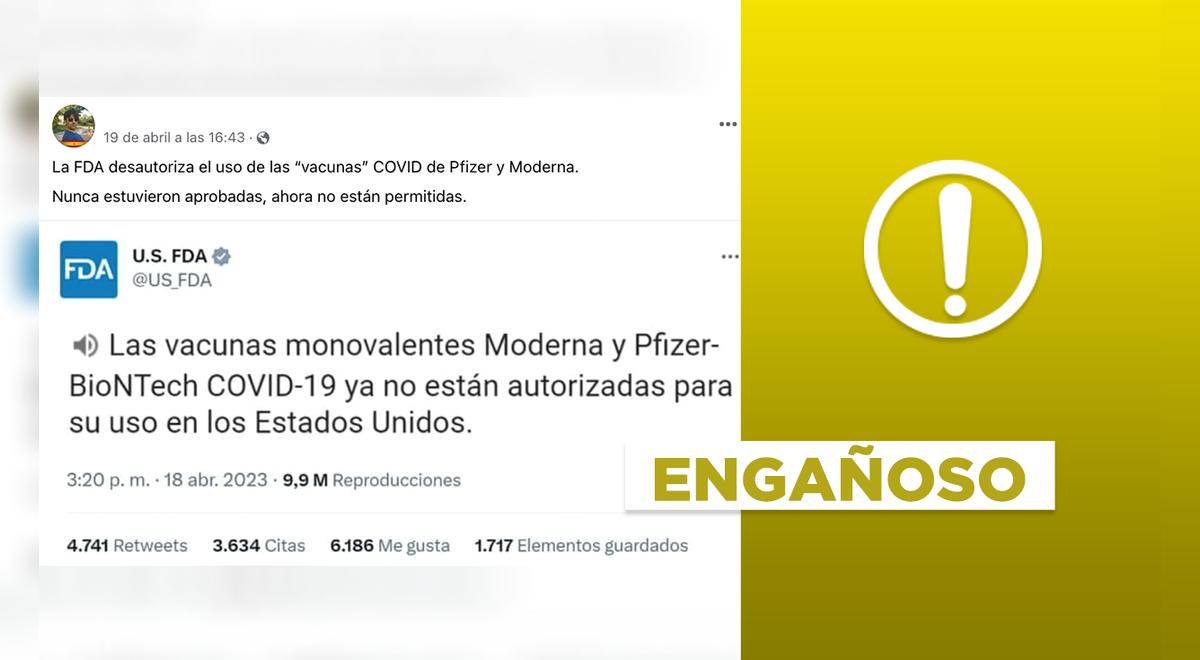 19 de abril a las 16:43 ·

La FDA desautoriza el uso de las "vacunas" COVID de Pfizer y Moderna.

Nunca estuvieron aprobadas, ahora no están permitidas.

FDA

U.S. FDA
@US_FDA

Las vacunas monovalentes Moderna y Pfizer-BioNTech COVID-19 ya no están autorizadas para su uso en los Estados Unidos.

3:20 p. m. · 18 abr. 2023 · 9,9 M Reproducciones

4.741 Retweets 3.634 Citas 6.186 Me gusta 1.717 Elementos guardados

ENGAÑOSO